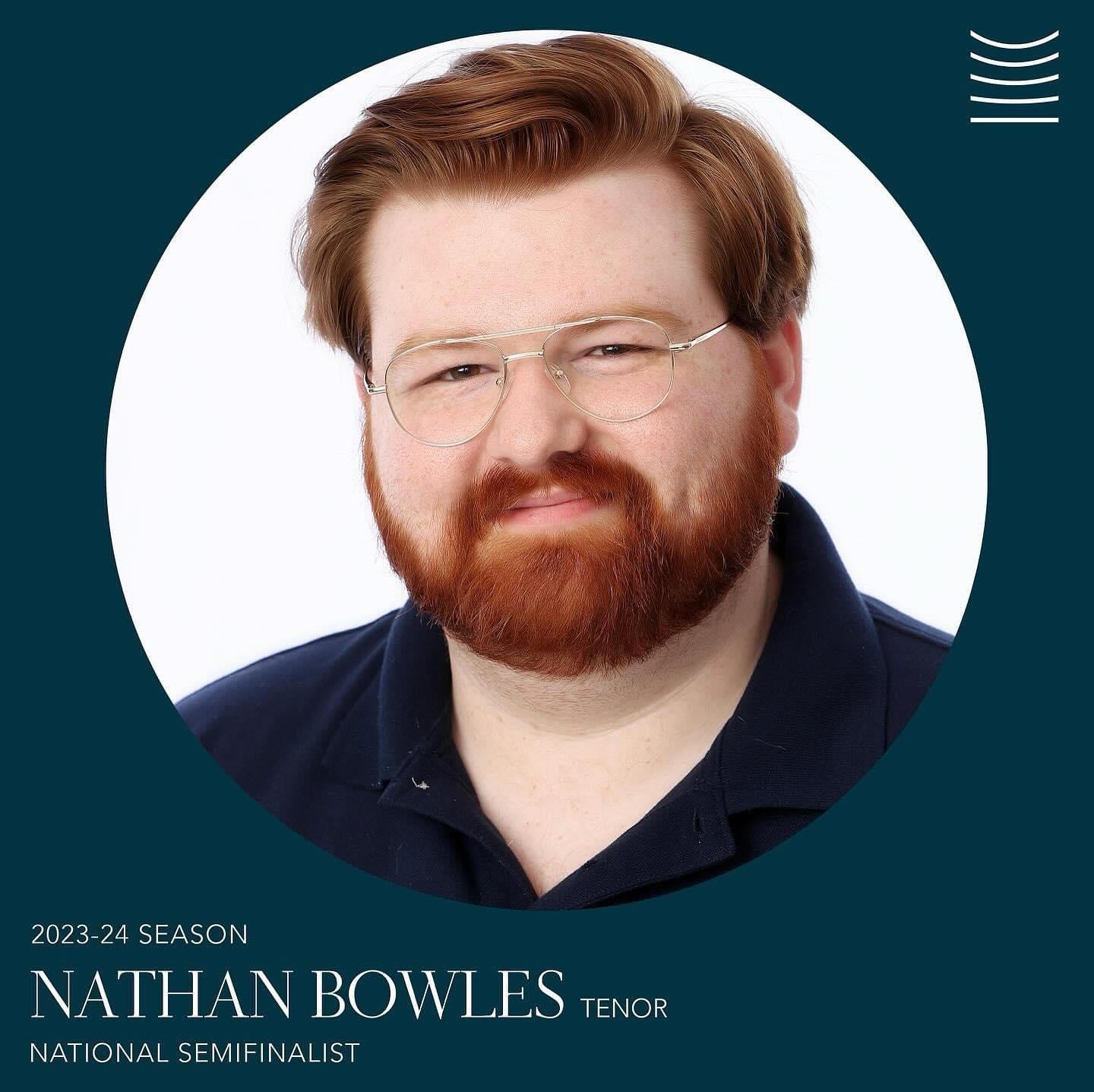 2023-24 SEASON

NATHAN BOWLES TENOR

NATIONAL SEMIFINALIST